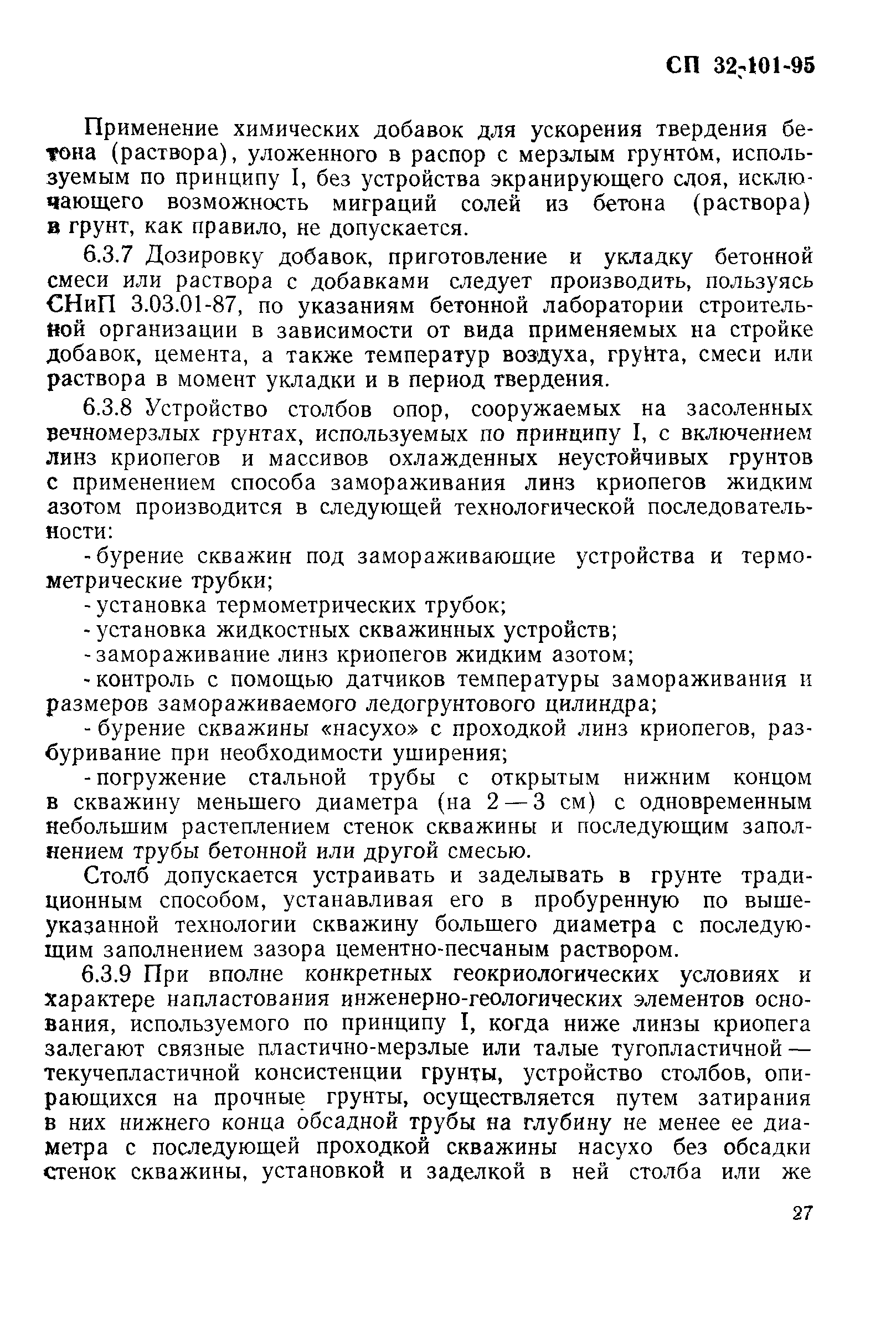 СП 32-101-95

Применение химических добавок для ускорения твердения бетона (раствора), уложенного в распор с мерзлым грунтом, используемым по принципу I, без устройства экранирующего слоя, исключающего возможность миграций солей из бетона (раствора) в грунт, как правило, не допускается.

6.3.7 Дозировку добавок, приготовление и укладку бетонной смеси или раствора с добавками следует производить, пользуясь СНиП 3.03.01-87, по указаниям бетонной лаборатории строительной организации в зависимости от вида применяемых на стройке добавок, цемента, а также температур воздуха, грунта, смеси или раствора в момент укладки и в период твердения.

6.3.8 Устройство столбов опор, сооружаемых на засоленных вечномерзлых грунтах, используемых по принципу I, с включением линз криопегов и массивов охлажденных неустойчивых грунтов с применением способа замораживания линз криопегов жидким азотом производится в следующей технологической последовательности:

- бурение скважин под замораживающие устройства и термометрические трубки;

- установка термометрических трубок;

- установка жидкостных скважинных устройств;

- замораживание линз криопегов жидким азотом;

- контроль с помощью датчиков температуры замораживания и размеров замораживаемого ледогрунтового цилиндра;

- бурение скважины «насухо» с проходкой линз криопегов, разбуривание при необходимости уширения;

- погружение стальной трубы с открытым нижним концом в скважину меньшего диаметра (на 2 — 3 см) с одновременным небольшим растеплением стенок скважины и последующим заполнением трубы бетонной или другой смесью.

Столб допускается устраивать и заделывать в грунте традиционным способом, устанавливая его в пробуренную по вышеуказанной технологии скважину большего диаметра с последующим заполнением зазора цементно-песчаным раствором.

6.3.9 При вполне конкретных геокриологических условиях и характере напластования инженерно-геологических элементов основания, используемого по принципу I, когда ниже линзы криопега залегают связные пластично-мерзлые или талые тугопластичной — текучепластичной консистенции грунты, устройство столбов, опирающихся на прочные грунты, осуществляется путем затирания в них нижнего конца обсадной трубы на глубину не менее ее диаметра с последующей проходкой скважины насухо без обсадки стенок скважины, установкой и заделкой в ней столба или же

27